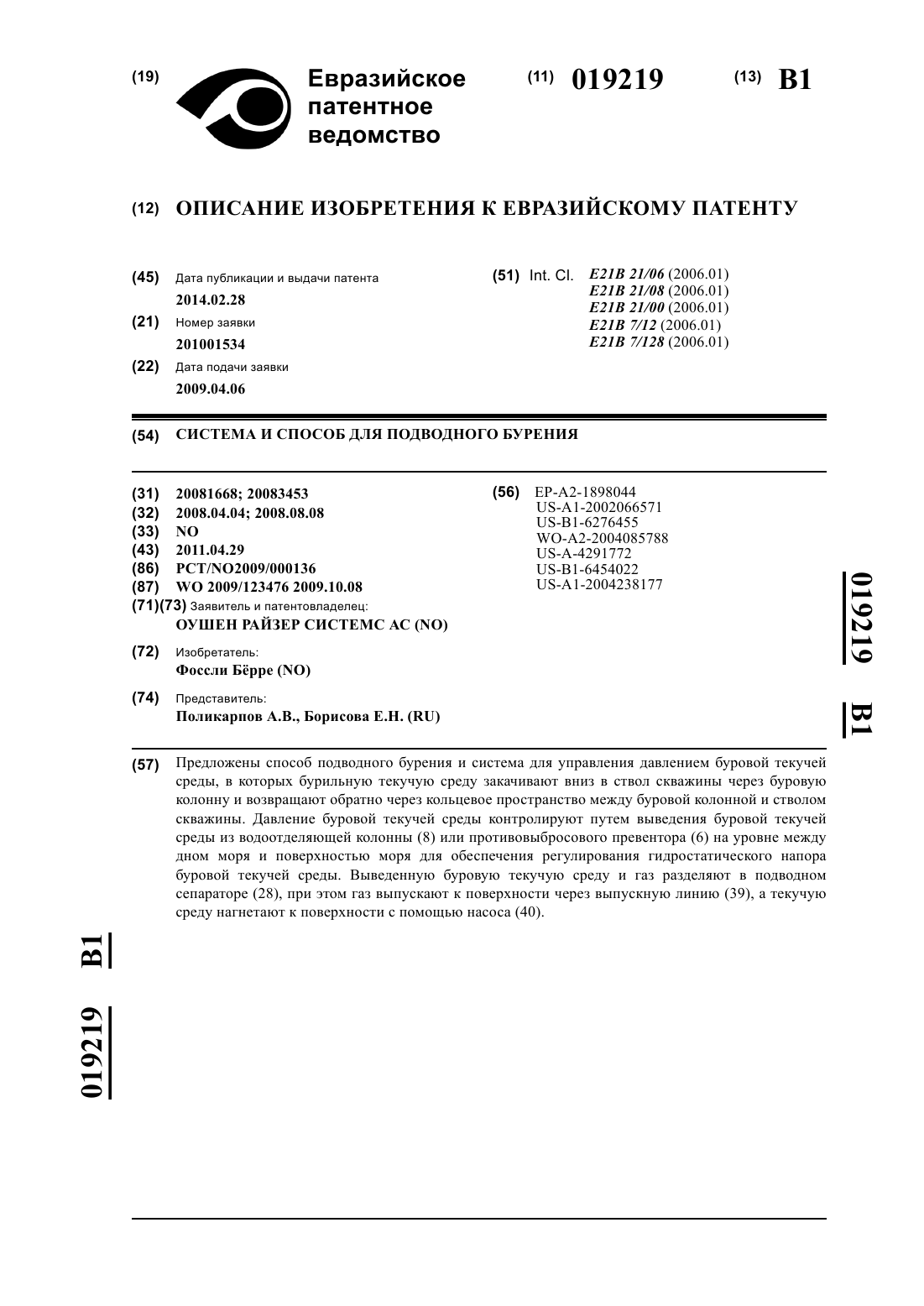 (19) Евразийское патентное ведомство

(11) 019219 (13) B1

(12) ОПИСАНИЕ ИЗОБРЕТЕНИЯ К ЕВРАЗИЙСКОМУ ПАТЕНТУ

(45) Дата публикации и выдачи патента
2014.02.28

(21) Номер заявки
201001534

(22) Дата подачи заявки
2009.04.06

(51) Int. Cl. E21B 21/06 (2006.01)
E21B 21/08 (2006.01)
E21B 21/00 (2006.01)
E21B 7/12 (2006.01)
E21B 7/128 (2006.01)

(54) СИСТЕМА И СПОСОБ ДЛЯ ПОДВОДНОГО БУРЕНИЯ

(31) 20081668; 20083453
(32) 2008.04.04; 2008.08.08
(33) NO
(43) 2011.04.29
(86) PCT/NO2009/000136
(87) WO 2009/123476 2009.10.08
(71)(73) Заявитель и патентовладелец:
ОУШЕН РАЙЗЕР СИСТЕМС АС (NO)

(72) Изобретатель:
Фоссли Бёрре (NO)

(74) Представитель:
Поликарпов А.В., Борисова Е.Н. (RU)

(56) EP-A2-1898044
US-A1-2002066571
US-B1-6276455
WO-A2-2004085788
US-A-4291772
US-B1-6454022
US-A1-2004238177

019219 B1

(57) Предложены способ подводного бурения и система для управления давлением буровой текучей среды, в которых бурильную текучую среду закачивают вниз в ствол скважины через буровую колонну и возвращают обратно через кольцевое пространство между буровой колонной и стволом скважины. Давление буровой текучей среды контролируют путем выведения буровой текучей среды из водоотделяющей колонны (8) или противовыбросового превентора (6) на уровне между дном моря и поверхностью моря для обеспечения регулирования гидростатического напора буровой текучей среды. Выведенную буровую текучую среду и газ разделяют в подводном сепараторе (28), при этом газ выпускают к поверхности через выпускную линию (39), а текучую среду нагнетают к поверхности с помощью насоса (40).

019219 B1